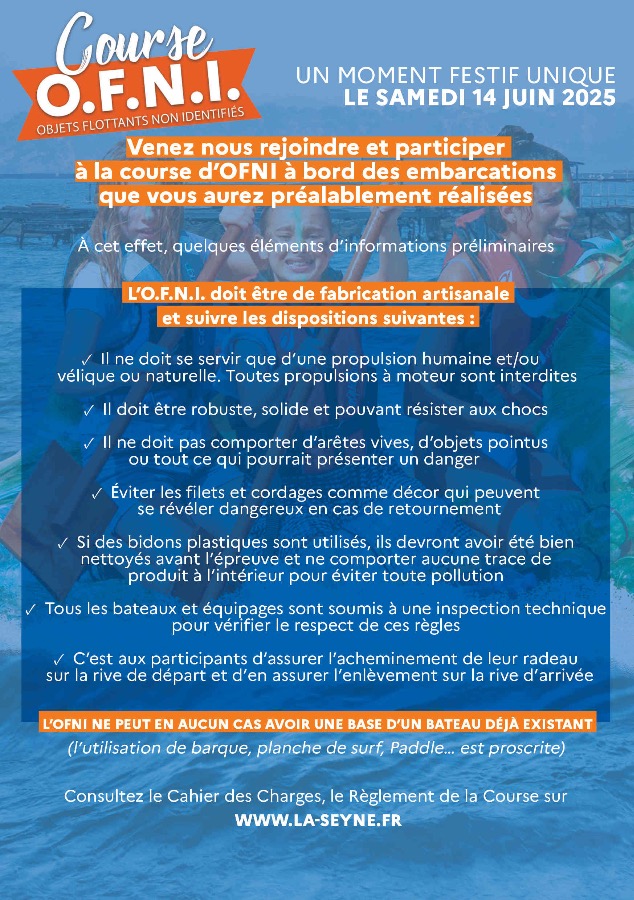 Course
O.F.N.I.
OBJETS FLOTTANTS NON IDENTIFIÉS

UN MOMENT FESTIF UNIQUE
LE SAMEDI 14 JUIN 2025

Venez nous rejoindre et participer à la course d'OFNI à bord des embarcations que vous aurez préalablement réalisées

À cet effet, quelques éléments d'informations préliminaires

L'O.F.N.I. doit être de fabrication artisanale et suivre les dispositions suivantes :

✓ Il ne doit se servir que d'une propulsion humaine et/ou vélique ou naturelle. Toutes propulsions à moteur sont interdites

✓ Il doit être robuste, solide et pouvant résister aux chocs

✓ Il ne doit pas comporter d'arêtes vives, d'objets pointus ou tout ce qui pourrait présenter un danger

✓ Éviter les filets et cordages comme décor qui peuvent se révéler dangereux en cas de retournement

✓ Si des bidons plastiques sont utilisés, ils devront avoir été bien nettoyés avant l'épreuve et ne comporter aucune trace de produit à l'intérieur pour éviter toute pollution

✓ Tous les bateaux et équipages sont soumis à une inspection technique pour vérifier le respect de ces règles

✓ C'est aux participants d'assurer l'acheminement de leur radeau sur la rive de départ et d'en assurer l'enlèvement sur la rive d'arrivée

L'OFNI NE PEUT EN AUCUN CAS AVOIR UNE BASE D'UN BATEAU DÉJÀ EXISTANT
(l'utilisation de barque, planche de surf, Paddle... est proscrite)

Consultez le Cahier des Charges, le Règlement de la Course sur
WWW.LA-SEYNE.FR